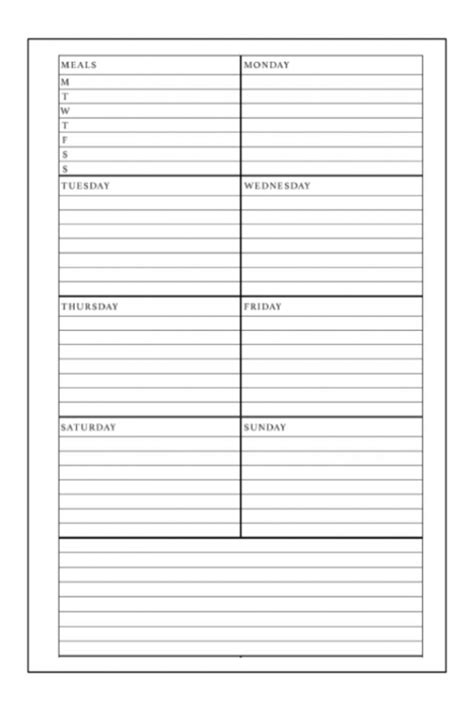 MEALS
M
T
W
T
F
S
S

MONDAY

TUESDAY

WEDNESDAY

THURSDAY

FRIDAY

SATURDAY

SUNDAY